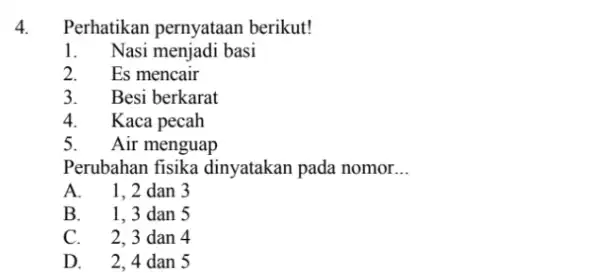 4. Perhatikan pernyataan berikut!

1. Nasi menjadi basi
2. Es mencair
3. Besi berkarat
4. Kaca pecah
5. Air menguap

Perubahan fisika dinyatakan pada nomor...

A. 1, 2 dan 3
B. 1, 3 dan 5
C. 2, 3 dan 4
D. 2, 4 dan 5